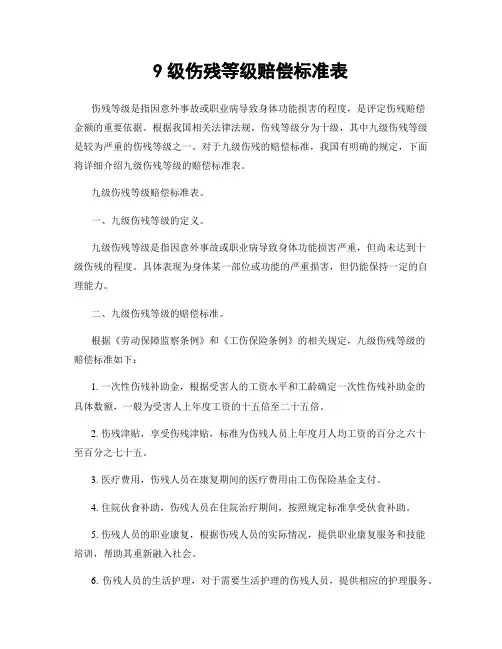 9 级伤残等级赔偿标准表

伤残等级是指因意外事故或职业病导致身体功能损害的程度，是评定伤残赔偿金额的重要依据。根据我国相关法律法规，伤残等级分为十级，其中九级伤残等级是较为严重的伤残等级之一。对于九级伤残的赔偿标准，我国有明确的规定，下面将详细介绍九级伤残等级的赔偿标准表。

九级伤残等级赔偿标准表。

一、九级伤残等级的定义。

九级伤残等级是指因意外事故或职业病导致身体功能损害严重，但尚未达到十级伤残的程度。具体表现为身体某一部位或功能的严重损害，但仍能保持一定的自理能力。

二、九级伤残等级的赔偿标准。

根据《劳动保障监察条例》和《工伤保险条例》的相关规定，九级伤残等级的赔偿标准如下：

1. 一次性伤残补助金，根据受害人的工资水平和工龄确定一次性伤残补助金的具体数额，一般为受害人上年度工资的十五倍至二十五倍。

2. 伤残津贴，享受伤残津贴，标准为伤残人员上年度月人均工资的百分之六十至百分之七十五。

3. 医疗费用，伤残人员在康复期间的医疗费用由工伤保险基金支付。

4. 住院伙食补助，伤残人员在住院治疗期间，按照规定标准享受伙食补助。

5. 伤残人员的职业康复，根据伤残人员的实际情况，提供职业康复服务和技能培训，帮助其重新融入社会。

6. 伤残人员的生活护理，对于需要生活护理的伤残人员，提供相应的护理服务。